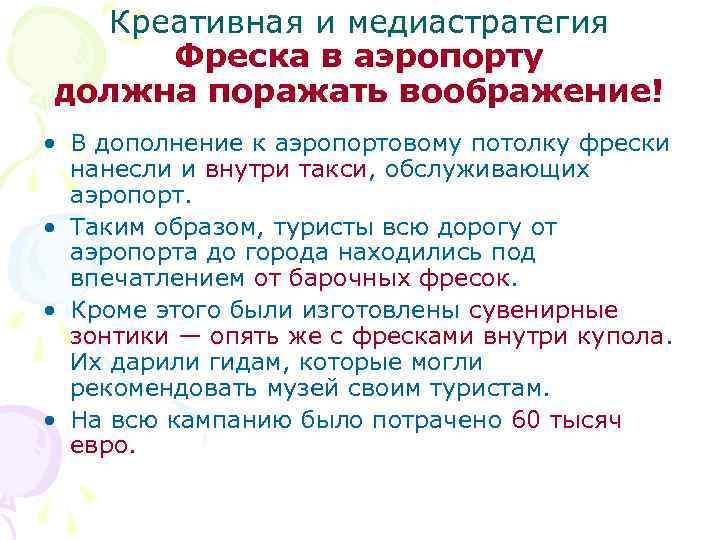 Креативная и медиастратегия
Фреска в аэропорту
должна поражать воображение!

• В дополнение к аэропортовому потолку фрески нанесли и внутри такси, обслуживающих аэропорт.
• Таким образом, туристы всю дорогу от аэропорта до города находились под впечатлением от барочных фресок.
• Кроме этого были изготовлены сувенирные зонтики — опять же с фресками внутри купола. Их дарили гидам, которые могли рекомендовать музей своим туристам.
• На всю кампанию было потрачено 60 тысяч евро.